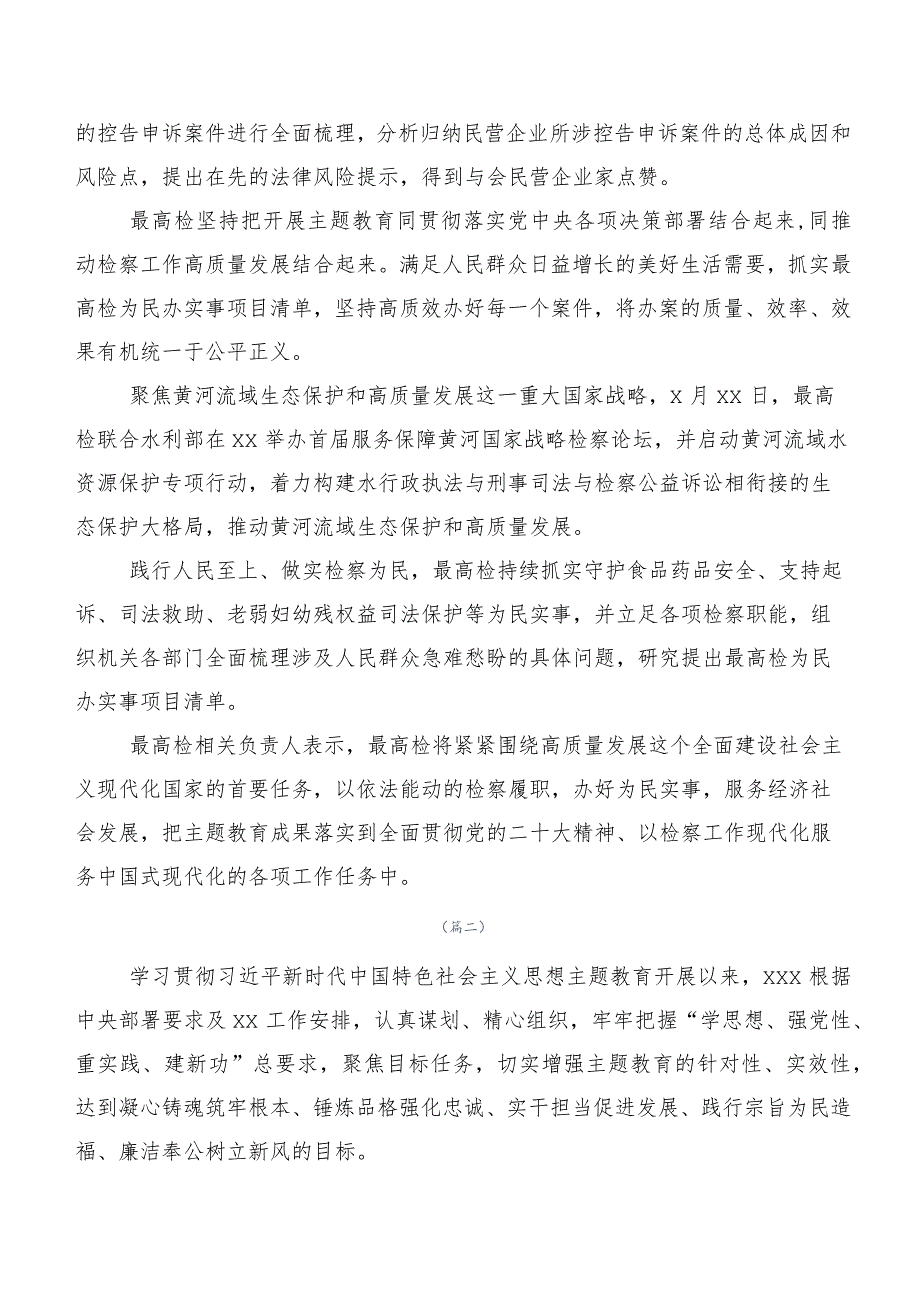 的控告申诉案件进行全面梳理，分析归纳民营企业所涉控告申诉案件的总体成因和风险点，提出在先的法律风险提示，得到与会民营企业家点赞。

最高检坚持把开展主题教育同贯彻落实党中央各项决策部署结合起来，同推动检察工作高质量发展结合起来。满足人民群众日益增长的美好生活需要，抓实最高检为民办实事项目清单，坚持高质效办好每一个案件，将办案的质量、效率、效果有机统一于公平正义。

聚焦黄河流域生态保护和高质量发展这一重大国家战略，X月XX日，最高检联合水利部在XX举办首届服务保障黄河国家战略检察论坛，并启动黄河流域水资源保护专项行动，着力构建水行政执法与刑事司法与检察公益诉讼相衔接的生态保护大格局，推动黄河流域生态保护和高质量发展。

践行人民至上、做实检察为民，最高检持续抓实守护食品药品安全、支持起诉、司法救助、老弱妇幼残权益司法保护等为民实事，并立足各项检察职能，组织机关各部门全面梳理涉及人民群众急难愁盼的具体问题，研究提出最高检为民办实事项目清单。

最高检相关负责人表示，最高检将紧紧围绕高质量发展这个全面建设社会主义现代化国家的首要任务，以依法能动的检察履职，办好为民实事，服务经济社会发展，把主题教育成果落实到全面贯彻党的二十大精神、以检察工作现代化服务中国式现代化的各项工作任务中。

（篇二）

学习贯彻习近平新时代中国特色社会主义思想主题教育开展以来，XXX根据中央部署要求及XX工作安排，认真谋划、精心组织，牢牢把握“学思想、强党性、重实践、建新功”总要求，聚焦目标任务，切实增强主题教育的针对性、实效性，达到凝心铸魂筑牢根本、锤炼品格强化忠诚、实干担当促进发展、践行宗旨为民造福、廉洁奉公树立新风的目标。